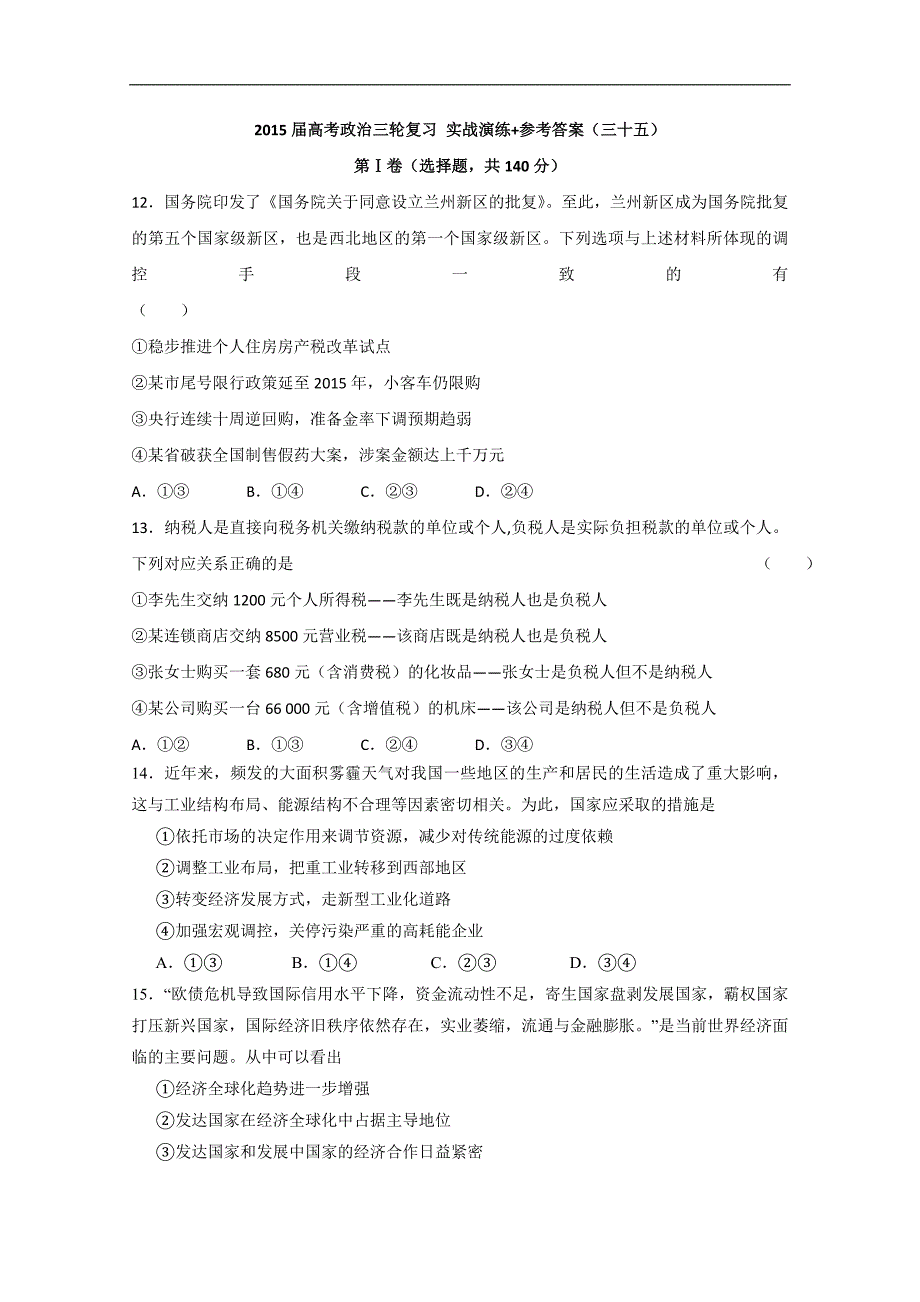 2015 届高考政治三轮复习 实战演练+参考答案（三十五）

第Ⅰ卷（选择题，共 140 分）

12．国务院印发了《国务院关于同意设立兰州新区的批复》。至此，兰州新区成为国务院批复的第五个国家级新区，也是西北地区的第一个国家级新区。下列选项与上述材料所体现的调控手段一致的有（　　）

①稳步推进个人住房房产税改革试点

②某市尾号限行政策延至 2015 年，小客车仍限购

③央行连续十周逆回购，准备金率下调预期趋弱

④某省破获全国制售假药大案，涉案金额达上千万元

A．①③　　B．①④　　C．②③　　D．②④

13．纳税人是直接向税务机关缴纳税款的单位或个人,负税人是实际负担税款的单位或个人。下列对应关系正确的是（　　）

①李先生交纳 1200 元个人所得税——李先生既是纳税人也是负税人

②某连锁商店交纳 8500 元营业税——该商店既是纳税人也是负税人

③张女士购买一套 680 元（含消费税）的化妆品——张女士是负税人但不是纳税人

④某公司购买一台 66 000 元（含增值税）的机床——该公司是纳税人但不是负税人

A．①②　　B．①③　　C．②④　　D．③④

14．近年来，频发的大面积雾霾天气对我国一些地区的生产和居民的生活造成了重大影响，这与工业结构布局、能源结构不合理等因素密切相关。为此，国家应采取的措施是

①依托市场的决定作用来调节资源，减少对传统能源的过度依赖

②调整工业布局，把重工业转移到西部地区

③转变经济发展方式，走新型工业化道路

④加强宏观调控，关停污染严重的高耗能企业

A．①③　　B．①④　　C．②③　　D．③④

15．“欧债危机导致国际信用水平下降，资金流动性不足，寄生国家盘剥发展国家，霸权国家打压新兴国家，国际经济旧秩序依然存在，实业萎缩，流通与金融膨胀。”是当前世界经济面临的主要问题。从中可以看出

①经济全球化趋势进一步增强

②发达国家在经济全球化中占据主导地位

③发达国家和发展中国家的经济合作日益紧密